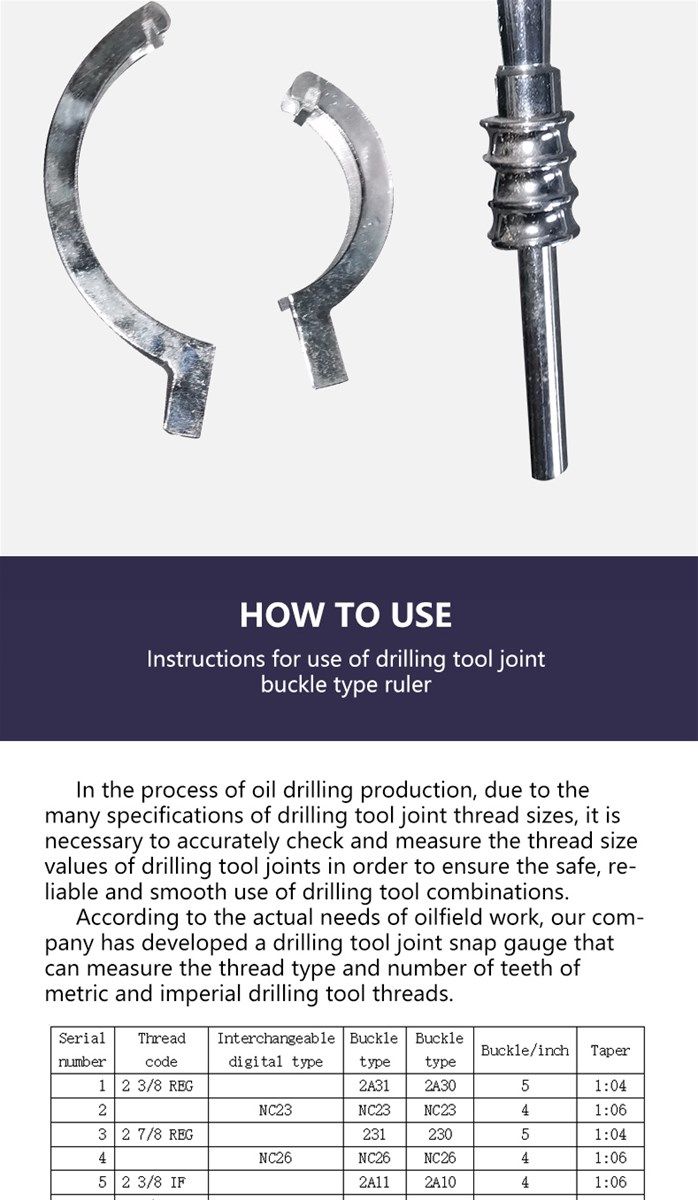 HOW TO USE

Instructions for use of drilling tool joint buckle type ruler

In the process of oil drilling production, due to the many specifications of drilling tool joint thread sizes, it is necessary to accurately check and measure the thread size values of drilling tool joints in order to ensure the safe, reliable and smooth use of drilling tool combinations.

According to the actual needs of oilfield work, our company has developed a drilling tool joint snap gauge that can measure the thread type and number of teeth of metric and imperial drilling tool threads.

| Serial number | Thread code | Interchangeable digital type | Buckle type | Buckle type | Buckle/inch | Taper |
|---|---|---|---|---|---|---|
| 1 | 2 3/8 REG | | 2A31 | 2A30 | 5 | 1:04 |
| 2 | | NC23 | NC23 | NC23 | 4 | 1:06 |
| 3 | 2 7/8 REG | | 231 | 230 | 5 | 1:04 |
| 4 | | NC26 | NC26 | NC26 | 4 | 1:06 |
| 5 | 2 3/8 IF | | 2A11 | 2A10 | 4 | 1:06 |